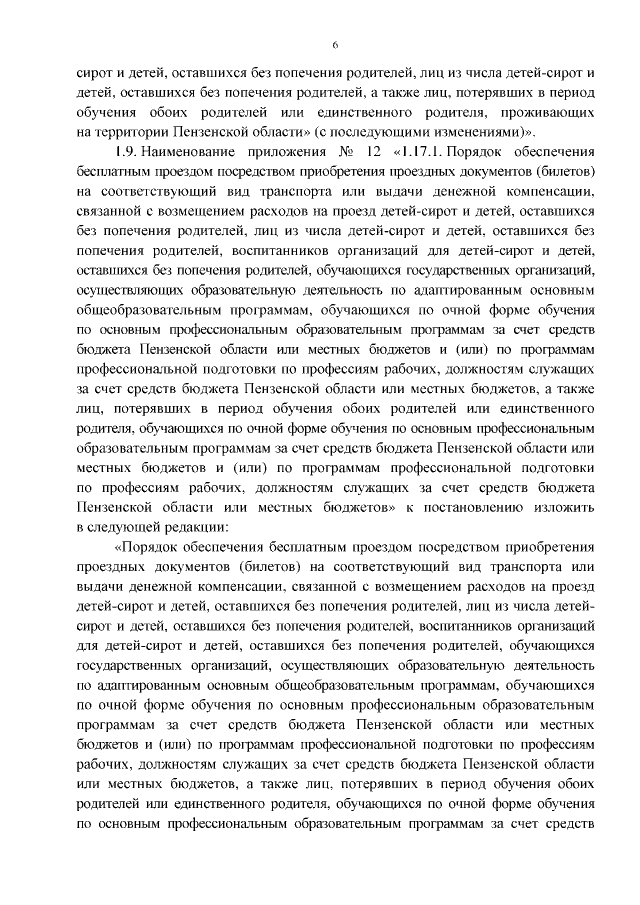 6

сирот и детей, оставшихся без попечения родителей, лиц из числа детей-сирот и детей, оставшихся без попечения родителей, а также лиц, потерявших в период обучения обоих родителей или единственного родителя, проживающих на территории Пензенской области» (с последующими изменениями)».

1.9. Наименование приложения № 12 «1.17.1. Порядок обеспечения бесплатным проездом посредством приобретения проездных документов (билетов) на соответствующий вид транспорта или выдачи денежной компенсации, связанной с возмещением расходов на проезд детей-сирот и детей, оставшихся без попечения родителей, лиц из числа детей-сирот и детей, оставшихся без попечения родителей, воспитанников организаций для детей-сирот и детей, оставшихся без попечения родителей, обучающихся государственных организаций, осуществляющих образовательную деятельность по адаптированным основным общеобразовательным программам, обучающихся по очной форме обучения по основным профессиональным образовательным программам за счет средств бюджета Пензенской области или местных бюджетов и (или) по программам профессиональной подготовки по профессиям рабочих, должностям служащих за счет средств бюджета Пензенской области или местных бюджетов, а также лиц, потерявших в период обучения обоих родителей или единственного родителя, обучающихся по очной форме обучения по основным профессиональным образовательным программам за счет средств бюджета Пензенской области или местных бюджетов и (или) по программам профессиональной подготовки по профессиям рабочих, должностям служащих за счет средств бюджета Пензенской области или местных бюджетов» к постановлению изложить в следующей редакции:

«Порядок обеспечения бесплатным проездом посредством приобретения проездных документов (билетов) на соответствующий вид транспорта или выдачи денежной компенсации, связанной с возмещением расходов на проезд детей-сирот и детей, оставшихся без попечения родителей, лиц из числа детей-сирот и детей, оставшихся без попечения родителей, воспитанников организаций для детей-сирот и детей, оставшихся без попечения родителей, обучающихся государственных организаций, осуществляющих образовательную деятельность по адаптированным основным общеобразовательным программам, обучающихся по очной форме обучения по основным профессиональным образовательным программам за счет средств бюджета Пензенской области или местных бюджетов и (или) по программам профессиональной подготовки по профессиям рабочих, должностям служащих за счет средств бюджета Пензенской области или местных бюджетов, а также лиц, потерявших в период обучения обоих родителей или единственного родителя, обучающихся по очной форме обучения по основным профессиональным образовательным программам за счет средств